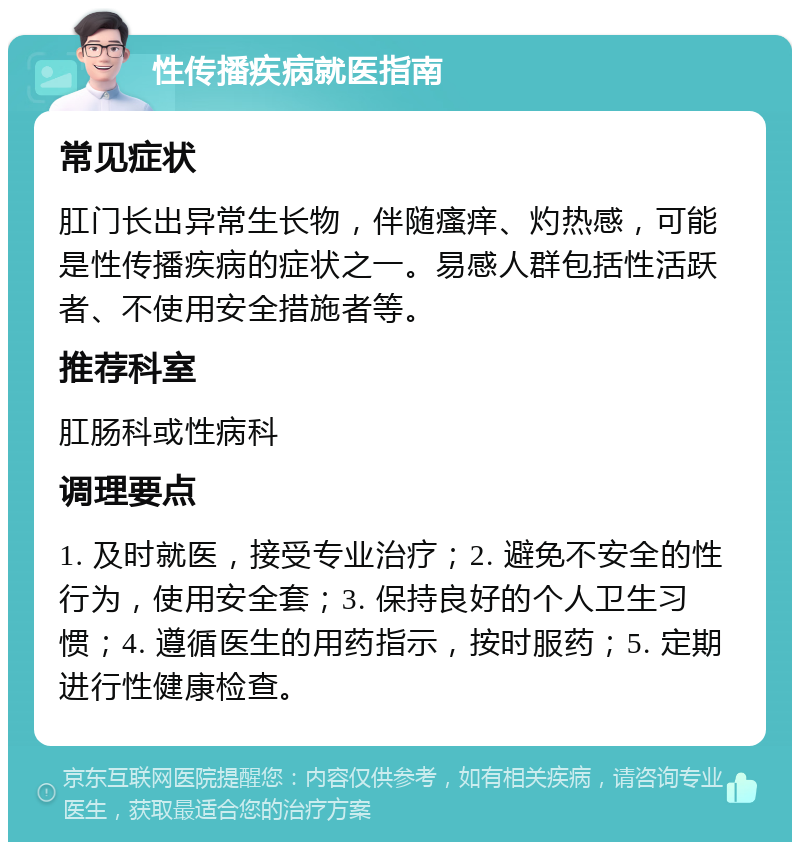 性传播疾病就医指南

常见症状

肛门长出异常生长物，伴随瘙痒、灼热感，可能是性传播疾病的症状之一。易感人群包括性活跃者、不使用安全措施者等。

推荐科室

肛肠科或性病科

调理要点

1. 及时就医，接受专业治疗；2. 避免不安全的性行为，使用安全套；3. 保持良好的个人卫生习惯；4. 遵循医生的用药指示，按时服药；5. 定期进行性健康检查。

京东互联网医院提醒您：内容仅供参考，如有相关疾病，请咨询专业医生，获取最适合您的治疗方案